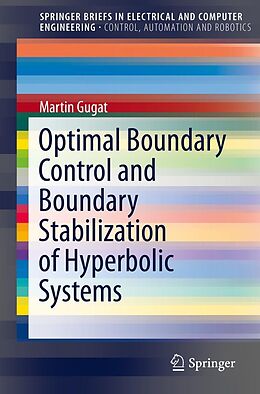 SPRINGER BRIEFS IN ELECTRICAL AND COMPUTER ENGINEERING · CONTROL, AUTOMATION AND ROBOTICS

Martin Gugat

Optimal Boundary Control and Boundary Stabilization of Hyperbolic Systems

Springer